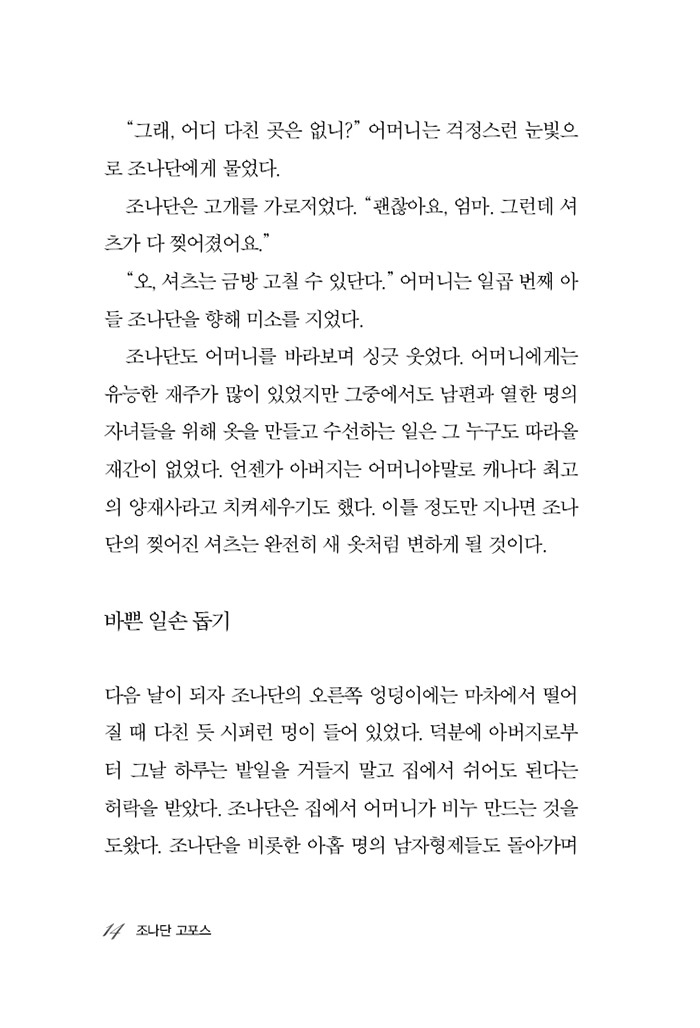 “그래, 어디 다친 곳은 없니?” 어머니는 걱정스런 눈빛으로 조나단에게 물었다.

조나단은 고개를 가로저었다. “괜찮아요, 엄마. 그런데 셔츠가 다 찢어졌어요.”

“오, 셔츠는 금방 고칠 수 있단다.” 어머니는 일곱 번째 아들 조나단을 향해 미소를 지었다.

조나단도 어머니를 바라보며 싱긋 웃었다. 어머니에게는 유능한 재주가 많이 있었지만 그중에서도 남편과 열한 명의 자녀들을 위해 옷을 만들고 수선하는 일은 그 누구도 따라올 재간이 없었다. 언젠가 아버지는 어머니야말로 캐나다 최고의 양재사라고 치켜세우기도 했다. 이틀 정도만 지나면 조나단의 찢어진 셔츠는 완전히 새 옷처럼 변하게 될 것이다.

바쁜 일손 돕기

다음 날이 되자 조나단의 오른쪽 엉덩이에는 마차에서 떨어질 때 다친 듯 시퍼런 멍이 들어 있었다. 덕분에 아버지로부터 그날 하루는 밭일을 거들지 말고 집에서 쉬어도 된다는 허락을 받았다. 조나단은 집에서 어머니가 비누 만드는 것을 도왔다. 조나단을 비롯한 아홉 명의 남자형제들도 돌아가며

14 조나단 고포스